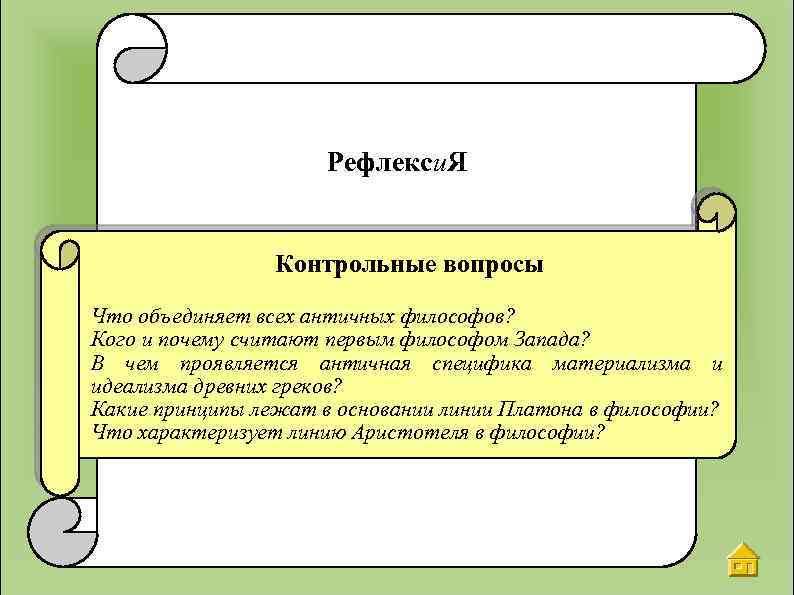 РефлексиЯ

Контрольные вопросы

Что объединяет всех античных философов?
Кого и почему считают первым философом Запада?
В чем проявляется античная специфика материализма и идеализма древних греков?
Какие принципы лежат в основании линии Платона в философии?
Что характеризует линию Аристотеля в философии?